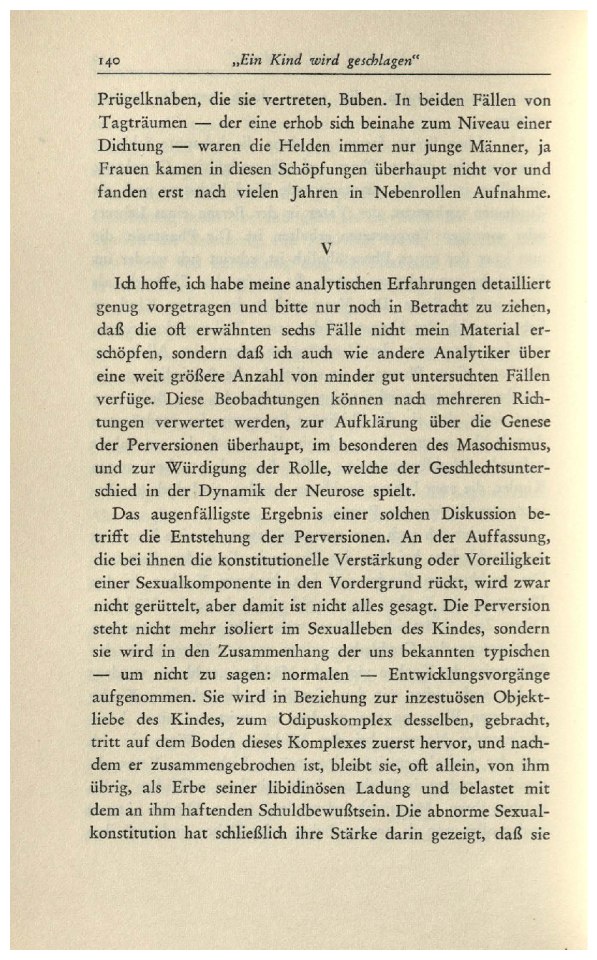 140 „Ein Kind wird geschlagen“

Prügelknaben, die sie vertreten, Buben. In beiden Fällen von Tagträumen — der eine erhob sich beinahe zum Niveau einer Dichtung — waren die Helden immer nur junge Männer, ja Frauen kamen in diesen Schöpfungen überhaupt nicht vor und fanden erst nach vielen Jahren in Nebenrollen Aufnahme.

V

Ich hoffe, ich habe meine analytischen Erfahrungen detailliert genug vorgetragen und bitte nur noch in Betracht zu ziehen, daß die oft erwähnten sechs Fälle nicht mein Material erschöpfen, sondern daß ich auch wie andere Analytiker über eine weit größere Anzahl von minder gut untersuchten Fällen verfüge. Diese Beobachtungen können nach mehreren Richtungen verwertet werden, zur Aufklärung über die Genese der Perversionen überhaupt, im besonderen des Masochismus, und zur Würdigung der Rolle, welche der Geschlechtsunterschied in der Dynamik der Neurose spielt.

Das augenfälligste Ergebnis einer solchen Diskussion betrifft die Entstehung der Perversionen. An der Auffassung, die bei ihnen die konstitutionelle Verstärkung oder Voreiligkeit einer Sexualkomponente in den Vordergrund rückt, wird zwar nicht gerüttelt, aber damit ist nicht alles gesagt. Die Perversion steht nicht mehr isoliert im Sexualleben des Kindes, sondern sie wird in den Zusammenhang der uns bekannten typischen — um nicht zu sagen: normalen — Entwicklungsvorgänge aufgenommen. Sie wird in Beziehung zur inzestuösen Objektliebe des Kindes, zum Ödipuskomplex desselben, gebracht, tritt auf dem Boden dieses Komplexes zuerst hervor, und nachdem er zusammengebrochen ist, bleibt sie, oft allein, von ihm übrig, als Erbe seiner libidinösen Ladung und belastet mit dem an ihm haftenden Schuldbewußtsein. Die abnorme Sexualkonstitution hat schließlich ihre Stärke darin gezeigt, daß sie